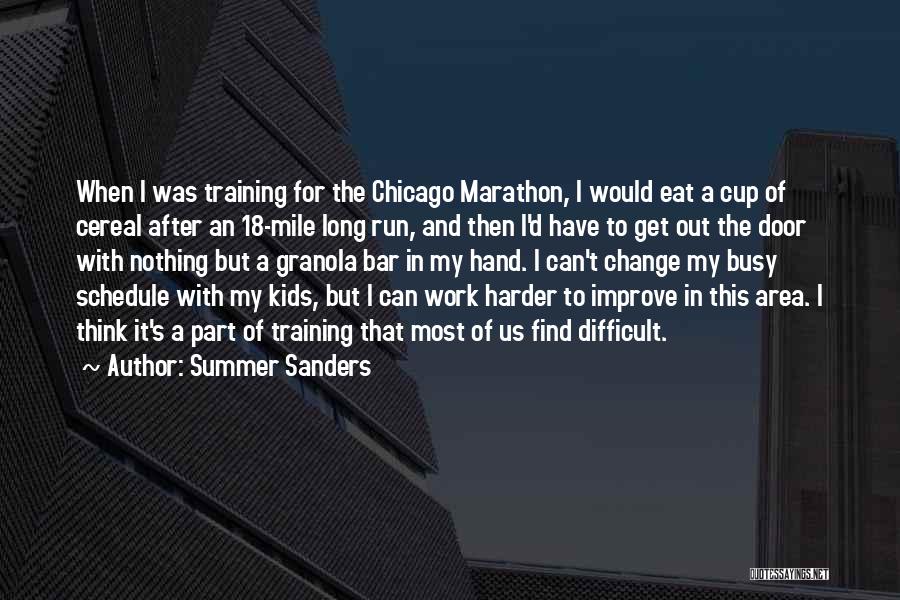 When I was training for the Chicago Marathon, I would eat a cup of cereal after an 18-mile long run, and then I'd have to get out the door with nothing but a granola bar in my hand. I can't change my busy schedule with my kids, but I can work harder to improve in this area. I think it's a part of training that most of us find difficult.

~ Author: Summer Sanders

QUOTESSAYINGS.NET